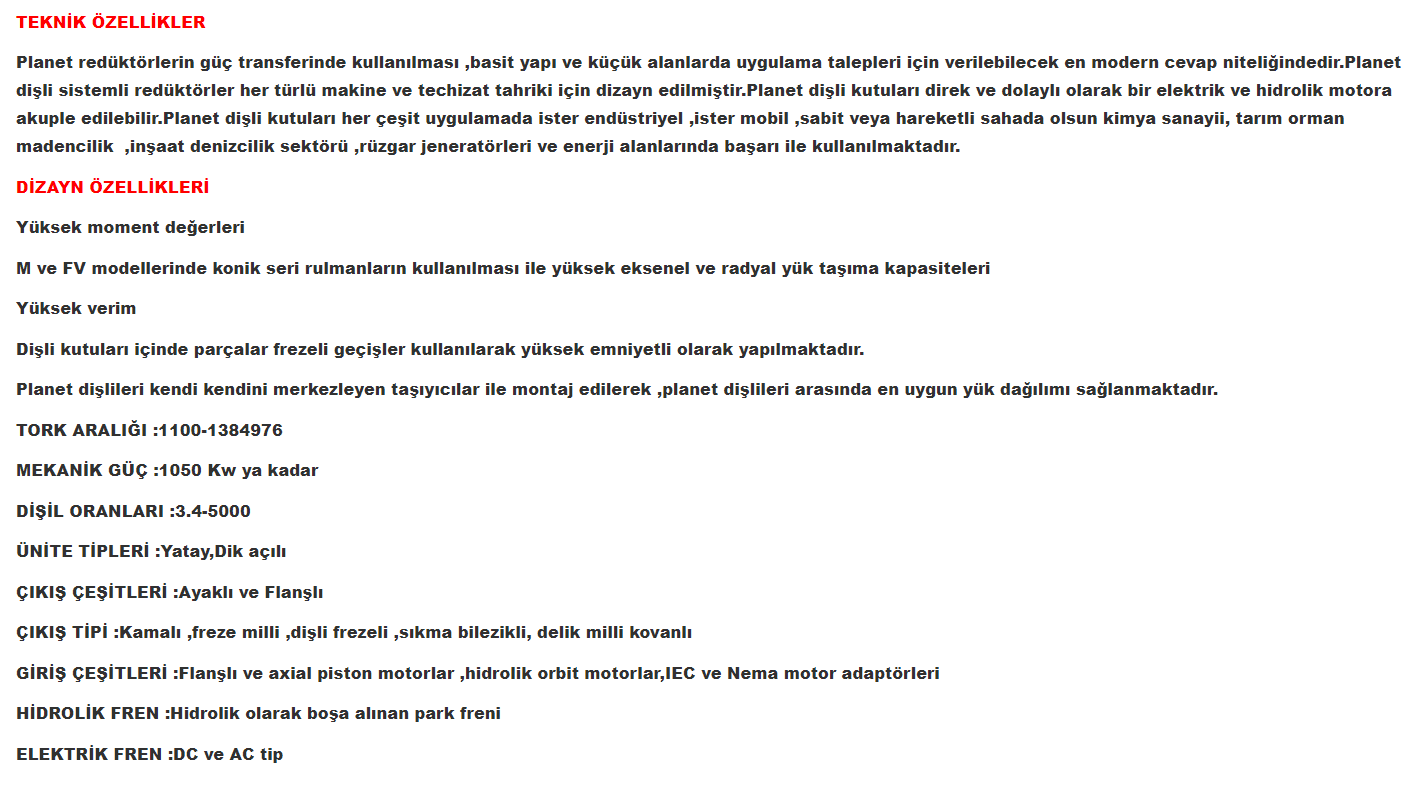 TEKNİK ÖZELLİKLER

Planet redüktörlerin güç transferinde kullanılması ,basit yapı ve küçük alanlarda uygulama talepleri için verilebilecek en modern cevap niteliğindedir.Planet dişli sistemli redüktörler her türlü makine ve techizat tahriki için dizayn edilmiştir.Planet dişli kutuları direk ve dolaylı olarak bir elektrik ve hidrolik motora akuple edilebilir.Planet dişli kutuları her çeşit uygulamada ister endüstriyel ,ister mobil ,sabit veya hareketli sahada olsun kimya sanayii, tarım orman madencilik ,inşaat denizcilik sektörü ,rüzgar jeneratörleri ve enerji alanlarında başarı ile kullanılmaktadır.

DİZAYN ÖZELLİKLERİ

Yüksek moment değerleri

M ve FV modellerinde konik seri rulmanların kullanılması ile yüksek eksenel ve radyal yük taşıma kapasiteleri

Yüksek verim

Dişli kutuları içinde parçalar frezeli geçişler kullanılarak yüksek emniyetli olarak yapılmaktadır.

Planet dişlileri kendi kendini merkezleyen taşıyıcılar ile montaj edilerek ,planet dişlileri arasında en uygun yük dağılımı sağlanmaktadır.

TORK ARALIĞI :1100-1384976

MEKANİK GÜÇ :1050 Kw ya kadar

DİŞİL ORANLARI :3.4-5000

ÜNİTE TİPLERİ :Yatay,Dik açılı

ÇIKIŞ ÇEŞİTLERİ :Ayaklı ve Flanşlı

ÇIKIŞ TİPİ :Kamalı ,freze milli ,dişli frezeli ,sıkma bilezikli, delik milli kovanlı

GİRİŞ ÇEŞİTLERİ :Flanşlı ve axial piston motorlar ,hidrolik orbit motorlar,IEC ve Nema motor adaptörleri

HİDROLİK FREN :Hidrolik olarak boşa alınan park freni

ELEKTRİK FREN :DC ve AC tip